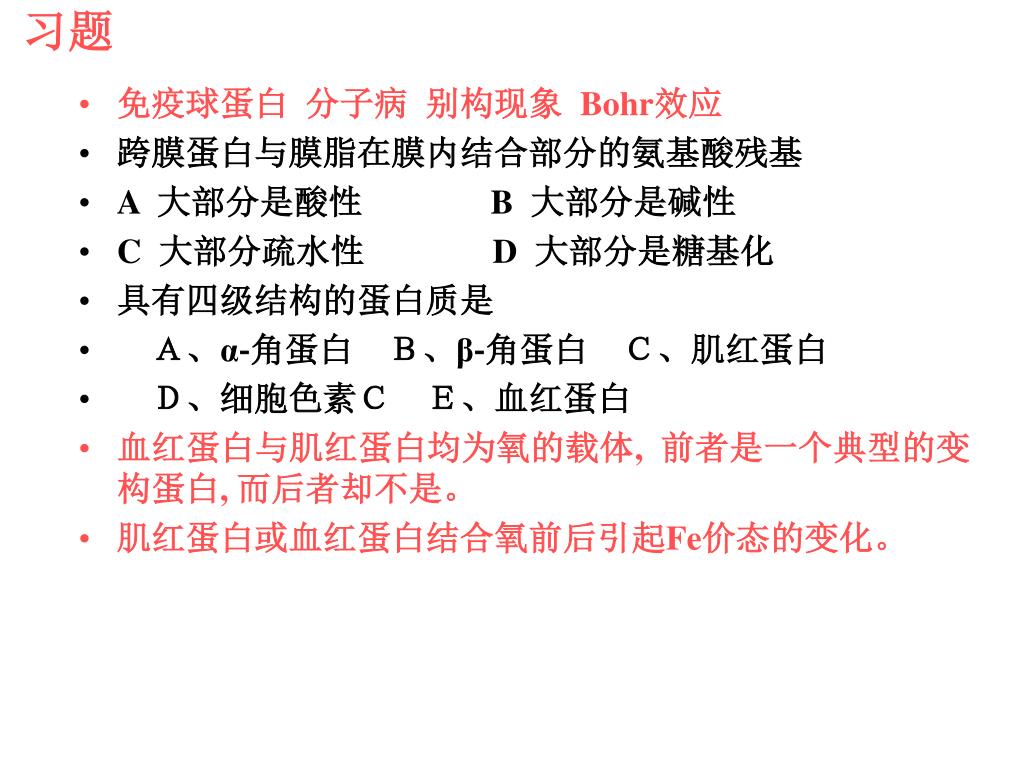 习题

• 免疫球蛋白 分子病 别构现象 Bohr效应
• 跨膜蛋白与膜脂在膜内结合部分的氨基酸残基
• A 大部分是酸性 B 大部分是碱性
• C 大部分疏水性 D 大部分是糖基化
• 具有四级结构的蛋白质是
• A、α-角蛋白 B、β-角蛋白 C、肌红蛋白
• D、细胞色素C E、血红蛋白
• 血红蛋白与肌红蛋白均为氧的载体, 前者是一个典型的变构蛋白, 而后者却不是。
• 肌红蛋白或血红蛋白结合氧前后引起Fe价态的变化。